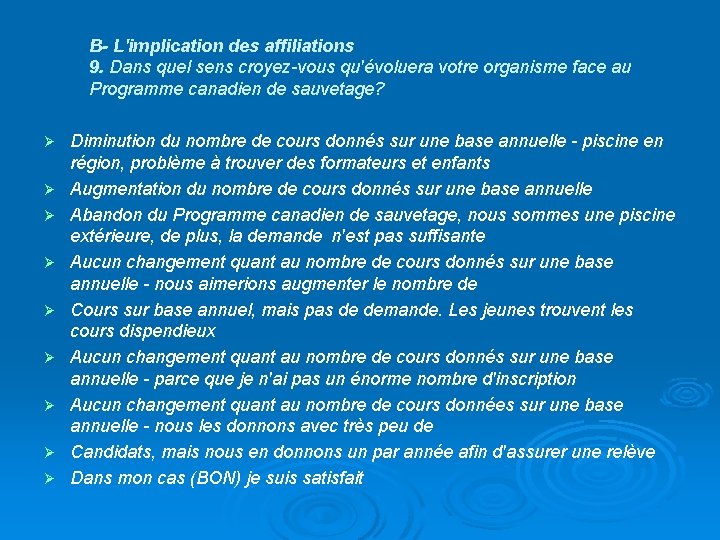 B- L'implication des affiliations
9. Dans quel sens croyez-vous qu'évoluera votre organisme face au Programme canadien de sauvetage?

➢ Diminution du nombre de cours donnés sur une base annuelle - piscine en région, problème à trouver des formateurs et enfants
➢ Augmentation du nombre de cours donnés sur une base annuelle
➢ Abandon du Programme canadien de sauvetage, nous sommes une piscine extérieure, de plus, la demande n'est pas suffisante
➢ Aucun changement quant au nombre de cours donnés sur une base annuelle - nous aimerions augmenter le nombre de
➢ Cours sur base annuel, mais pas de demande. Les jeunes trouvent les cours dispendieux
➢ Aucun changement quant au nombre de cours donnés sur une base annuelle - parce que je n'ai pas un énorme nombre d'inscription
➢ Aucun changement quant au nombre de cours données sur une base annuelle - nous les donnons avec très peu de
➢ Candidats, mais nous en donnons un par année afin d'assurer une relève
➢ Dans mon cas (BON) je suis satisfait